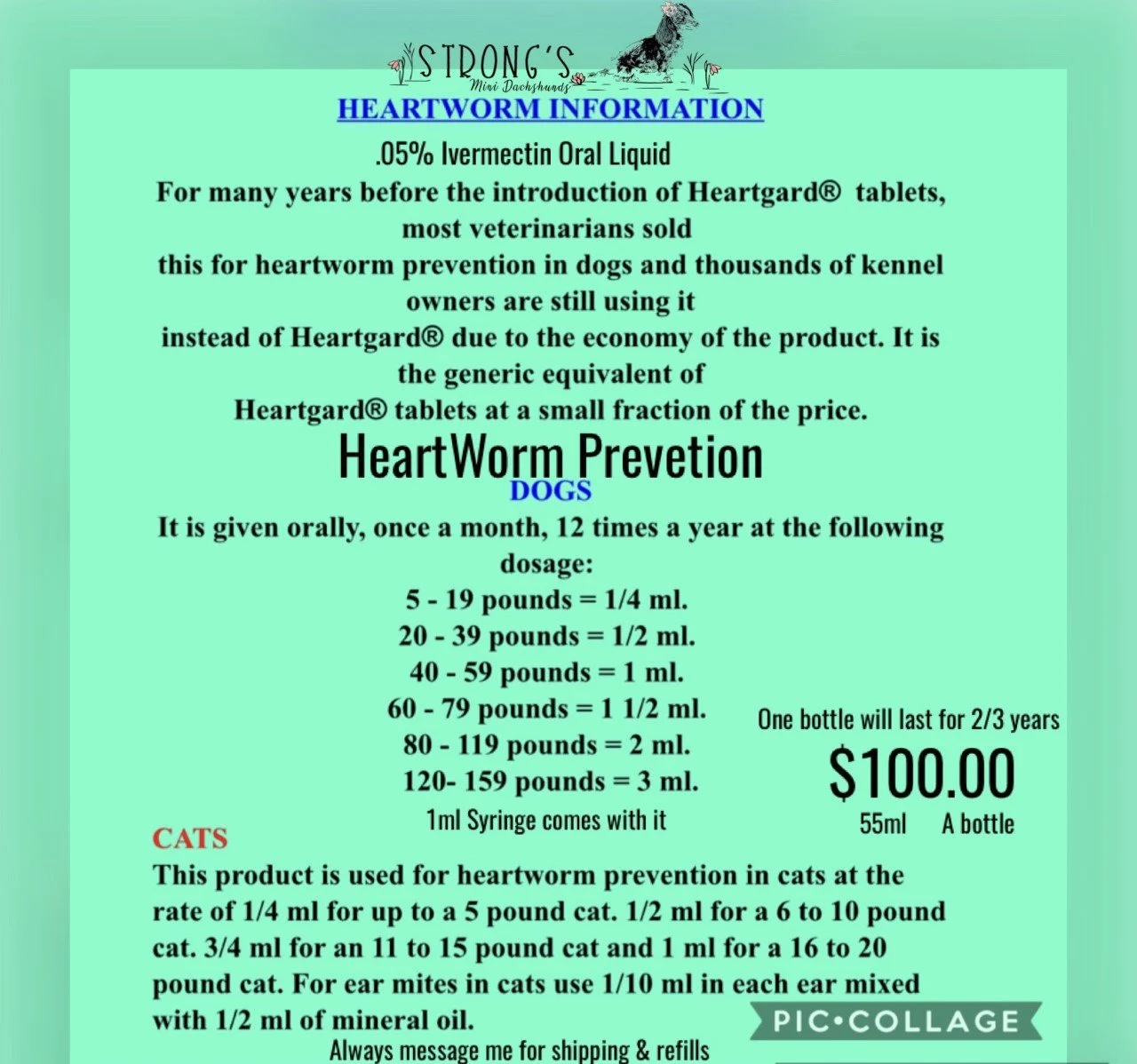 STRONG'S
Mini Dachshunds

HEARTWORM INFORMATION

.05% Ivermectin Oral Liquid

For many years before the introduction of Heartgard® tablets, most veterinarians sold this for heartworm prevention in dogs and thousands of kennel owners are still using it instead of Heartgard® due to the economy of the product. It is the generic equivalent of Heartgard® tablets at a small fraction of the price.

HeartWorm Prevetion

DOGS

It is given orally, once a month, 12 times a year at the following dosage:

5 - 19 pounds = 1/4 ml.
20 - 39 pounds = 1/2 ml.
40 - 59 pounds = 1 ml.
60 - 79 pounds = 1 1/2 ml.
80 - 119 pounds = 2 ml.
120- 159 pounds = 3 ml.
1ml Syringe comes with it

One bottle will last for 2/3 years
$100.00
55ml A bottle

CATS

This product is used for heartworm prevention in cats at the rate of 1/4 ml for up to a 5 pound cat. 1/2 ml for a 6 to 10 pound cat. 3/4 ml for an 11 to 15 pound cat and 1 ml for a 16 to 20 pound cat. For ear mites in cats use 1/10 ml in each ear mixed with 1/2 ml of mineral oil.

Always message me for shipping & refills

PIC•COLLAGE